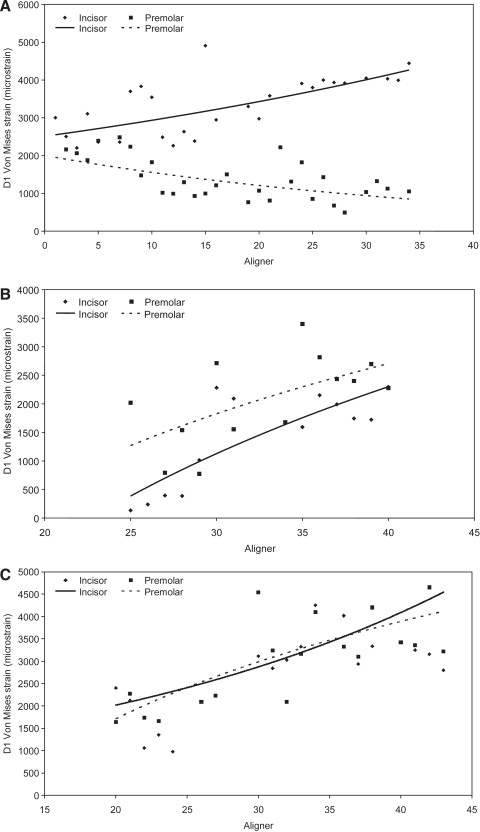 A

Incisor
Premolar
Incisor
Premolar

D1 Von Mises strain (microstrain)

6000
5000
4000
3000
2000
1000
0

0
5
10
15
20
25
30
35
40

Aligner

B

Incisor
Premolar
Incisor
Premolar

D1 Von Mises strain (microstrain)

4000
3500
3000
2500
2000
1500
1000
500
0

20
25
30
35
40
45

Aligner

C

Incisor
Premolar
Incisor
Premolar

D1 Von Mises strain (microstrain)

5000
4500
4000
3500
3000
2500
2000
1500
1000
500
0

15
20
25
30
35
40
45

Aligner